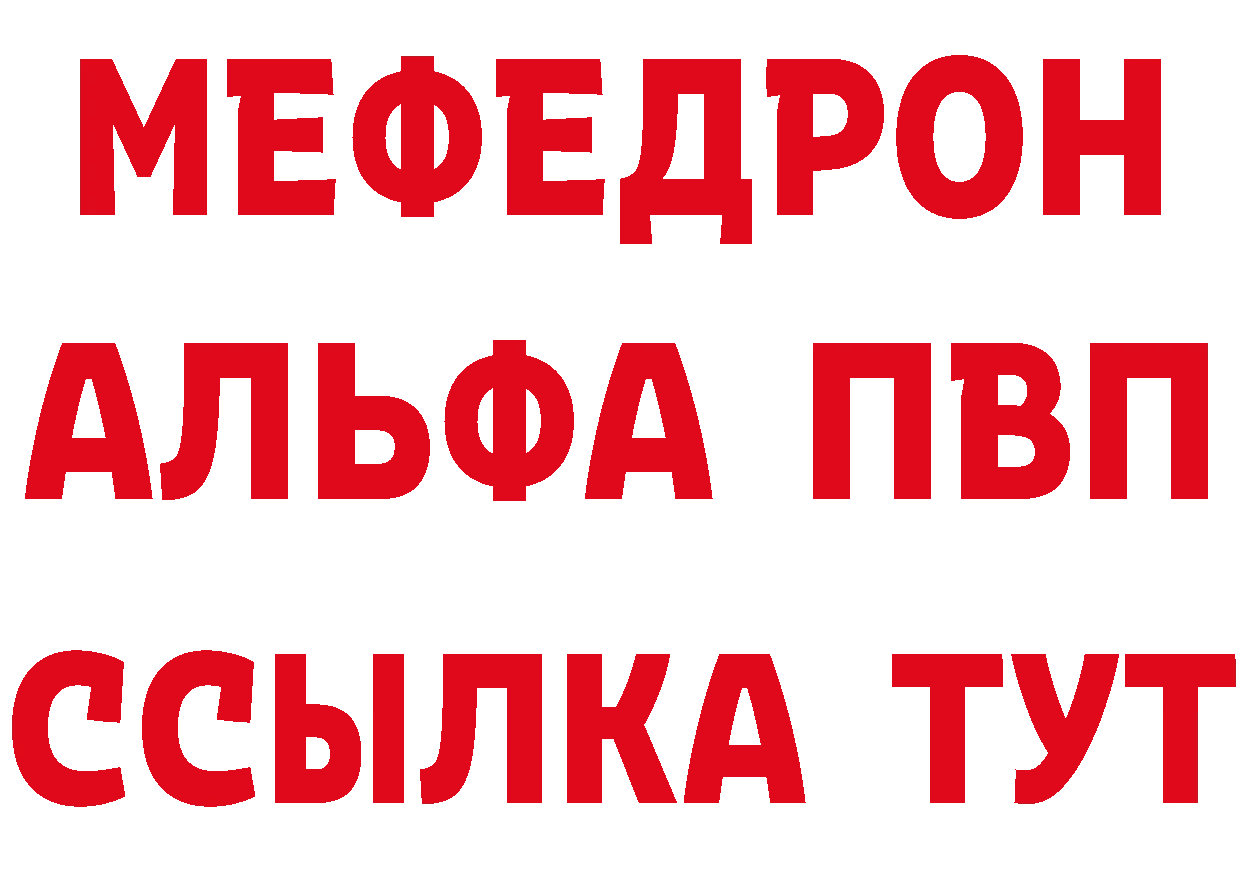 МЕФЕДРОН
АЛЬФА ПВП
ССЫЛКА ТУТ